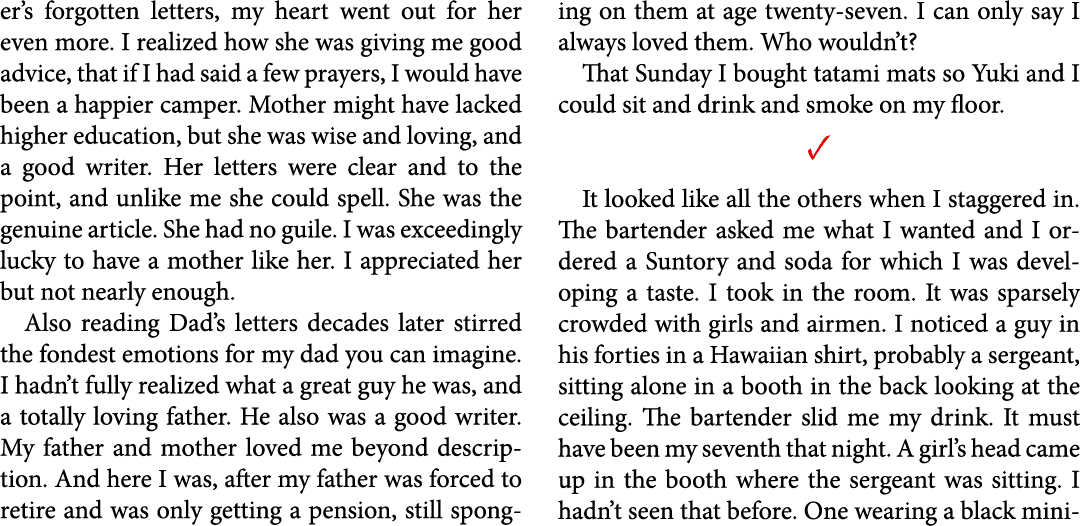 er's forgotten letters, my heart went out for her even more. I realized how she was giving me good advice, that if I had said a few prayers, I would have been a happier camper. Mother might have lacked higher education, but she was wise and loving, and a good writer. Her letters were clear and to the point, and unlike me she could spell. She was the genuine article. She had no guile. I was exceedingly lucky to have a mother like her. I appreciated her but not nearly enough.

Also reading Dad's letters decades later stirred the fondest emotions for my dad you can imagine. I hadn't fully realized what a great guy he was, and a totally loving father. He also was a good writer. My father and mother loved me beyond description. And here I was, after my father was forced to retire and was only getting a pension, still sponging on them at age twenty-seven. I can only say I always loved them. Who wouldn't?

That Sunday I bought tatami mats so Yuki and I could sit and drink and smoke on my floor.

✓

It looked like all the others when I staggered in. The bartender asked me what I wanted and I ordered a Suntory and soda for which I was developing a taste. I took in the room. It was sparsely crowded with girls and airmen. I noticed a guy in his forties in a Hawaiian shirt, probably a sergeant, sitting alone in a booth in the back looking at the ceiling. The bartender slid me my drink. It must have been my seventh that night. A girl's head came up in the booth where the sergeant was sitting. I hadn't seen that before. One wearing a black mini-